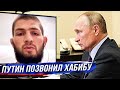 ПУТИН ПОЗВОНИЛ ХАБИБУ